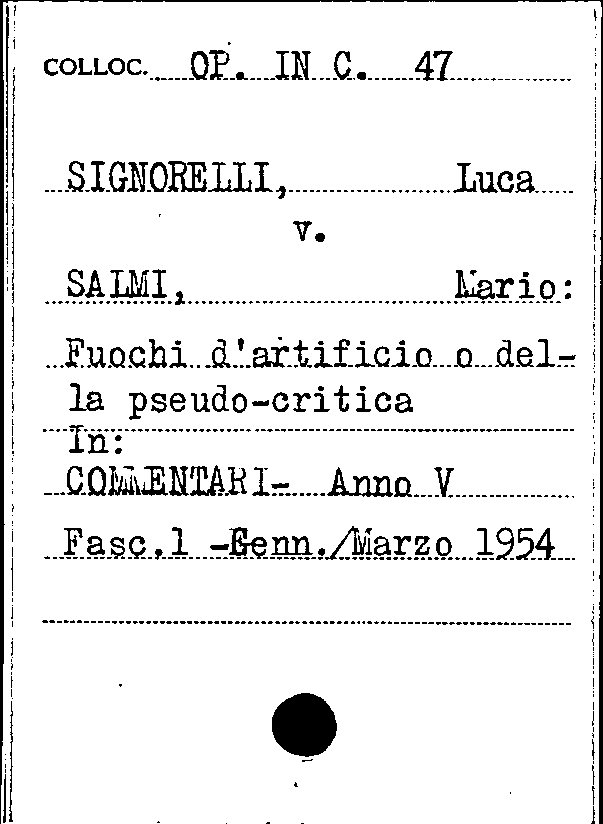 COLLOC. OP. IN C. 47

SIGNORELLI, Luca
v.
SALMI, Mario:
Fuochi d'artificio o della pseudo-critica
In:
COMMENTARI- Anno V
Fasc.1 -Genn./Marzo 1954